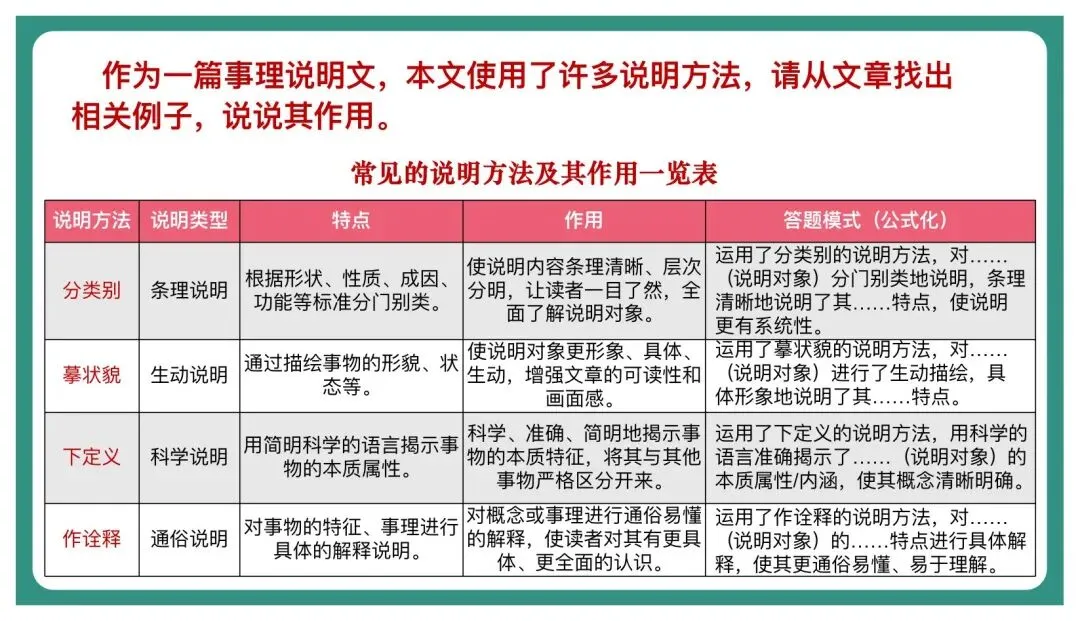 作为一篇事理说明文，本文使用了许多说明方法，请从文章找出相关例子，说说其作用。

常见的说明方法及其作用一览表

| 说明方法 | 说明类型 | 特点 | 作用 | 答题模式（公式化） |
|---|---|---|---|---|
| 分类别 | 条理说明 | 根据形状、性质、成因、功能等标准分门别类。 | 使说明内容条理清晰、层次分明，让读者一目了然，全面了解说明对象。 | 运用了分类别的说明方法，对……（说明对象）分门别类地说明，条理清晰地说明了其……特点，使说明更有系统性。 |
| 摹状貌 | 生动说明 | 通过描绘事物的形貌、状态等。 | 使说明对象更形象、具体、生动，增强文章的可读性和画面感。 | 运用了摹状貌的说明方法，对……（说明对象）进行了生动描绘，具体形象地说明了其……特点。 |
| 下定义 | 科学说明 | 用简明科学的语言揭示事物的本质属性。 | 科学、准确、简明地揭示事物的本质特征，将其与其他事物严格区分开来。 | 运用了下定义的说明方法，用科学的语言准确揭示了……（说明对象）的本质属性/内涵，使其概念清晰明确。 |
| 作诠释 | 通俗说明 | 对事物的特征、事理进行具体的解释说明。 | 对概念或事理进行通俗易懂的解释，使读者对其有更具体、更全面的认识。 | 运用了作诠释的说明方法，对……（说明对象）的……特点进行具体解释，使其更通俗易懂、易于理解。 |